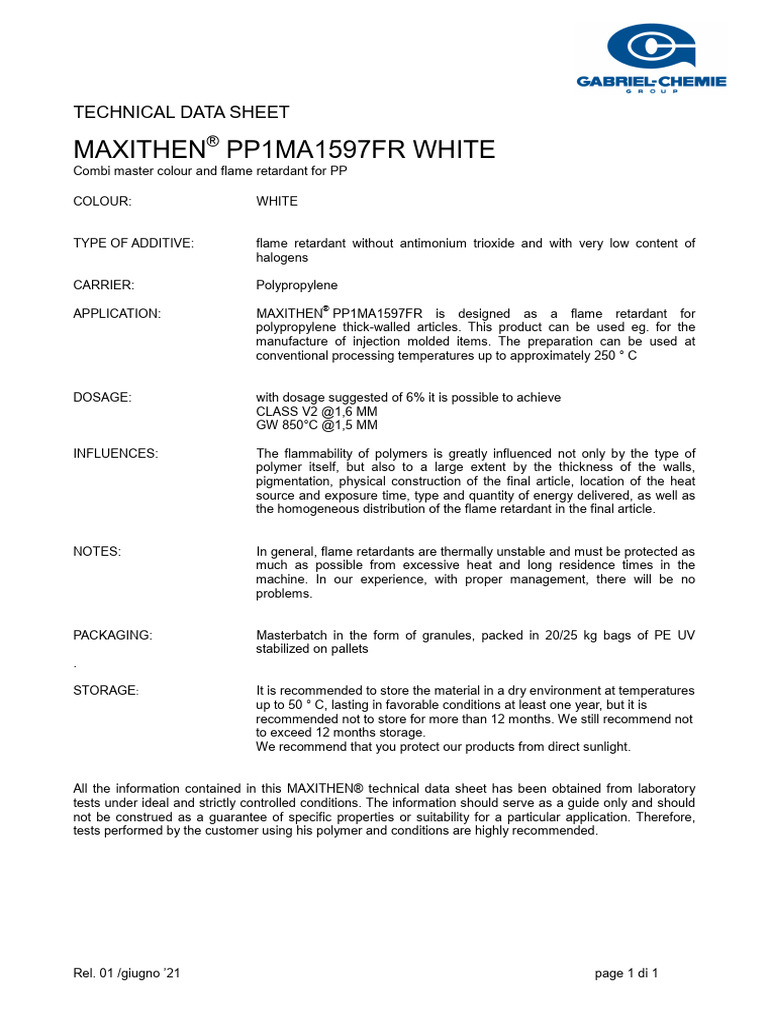 GABRIEL-CHEMIE
GROUP

TECHNICAL DATA SHEET

MAXITHEN® PP1MA1597FR WHITE

Combi master colour and flame retardant for PP

COLOUR: WHITE

TYPE OF ADDITIVE: flame retardant without antimonium trioxide and with very low content of halogens

CARRIER: Polypropylene

APPLICATION: MAXITHEN® PP1MA1597FR is designed as a flame retardant for polypropylene thick-walled articles. This product can be used eg. for the manufacture of injection molded items. The preparation can be used at conventional processing temperatures up to approximately 250 ° C

DOSAGE: with dosage suggested of 6% it is possible to achieve
CLASS V2 @1,6 MM
GW 850°C @1,5 MM

INFLUENCES: The flammability of polymers is greatly influenced not only by the type of polymer itself, but also to a large extent by the thickness of the walls, pigmentation, physical construction of the final article, location of the heat source and exposure time, type and quantity of energy delivered, as well as the homogeneous distribution of the flame retardant in the final article.

NOTES: In general, flame retardants are thermally unstable and must be protected as much as possible from excessive heat and long residence times in the machine. In our experience, with proper management, there will be no problems.

PACKAGING: Masterbatch in the form of granules, packed in 20/25 kg bags of PE UV stabilized on pallets
.
STORAGE: It is recommended to store the material in a dry environment at temperatures up to 50 ° C, lasting in favorable conditions at least one year, but it is recommended not to store for more than 12 months. We still recommend not to exceed 12 months storage.
We recommend that you protect our products from direct sunlight.

All the information contained in this MAXITHEN® technical data sheet has been obtained from laboratory tests under ideal and strictly controlled conditions. The information should serve as a guide only and should not be construed as a guarantee of specific properties or suitability for a particular application. Therefore, tests performed by the customer using his polymer and conditions are highly recommended.

Rel. 01 /giugno '21

page 1 di 1